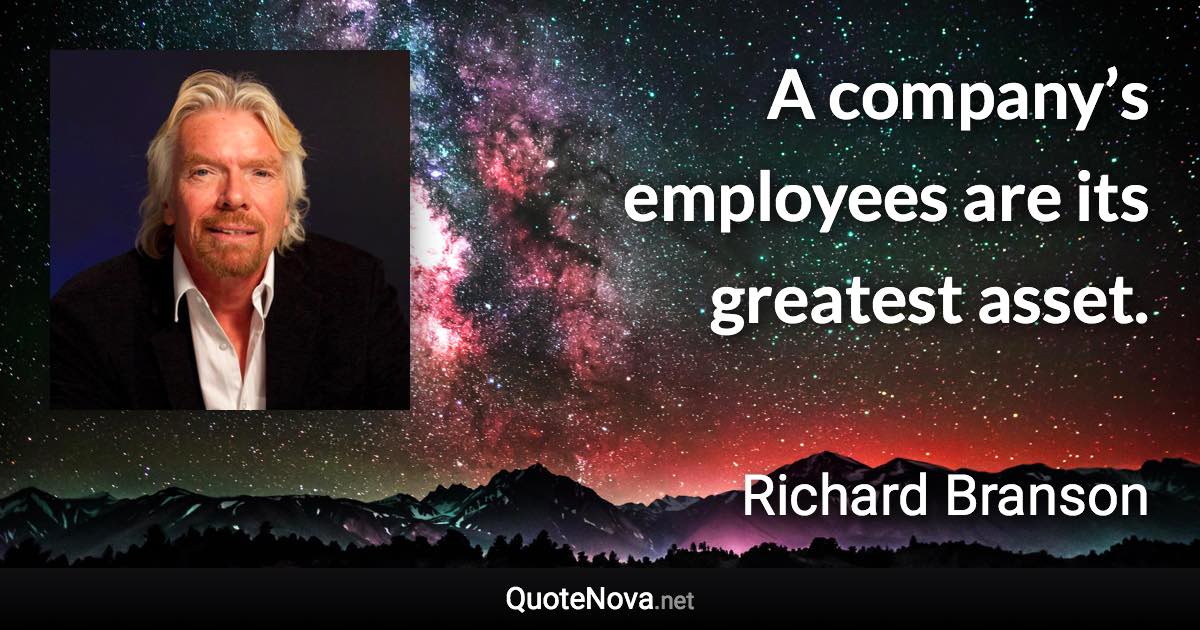 A company’s employees are its greatest asset.

Richard Branson

QuoteNova.net